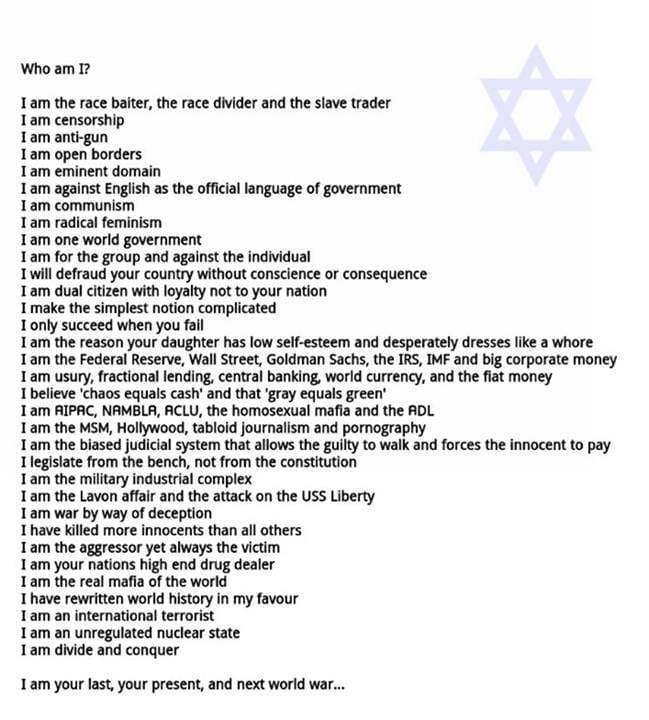 Who am I?

I am the race baiter, the race divider and the slave trader
I am censorship
I am anti-gun
I am open borders
I am eminent domain
I am against English as the official language of government
I am communism
I am radical feminism
I am one world government
I am for the group and against the individual
I will defraud your country without conscience or consequence
I am dual citizen with loyalty not to your nation
I make the simplest notion complicated
I only succeed when you fail
I am the reason your daughter has low self-esteem and desperately dresses like a whore
I am the Federal Reserve, Wall Street, Goldman Sachs, the IRS, IMF and big corporate money
I am usury, fractional lending, central banking, world currency, and the fiat money
I believe 'chaos equals cash' and that 'gray equals green'
I am AIPAC, NAMBLA, ACLU, the homosexual mafia and the ADL
I am the MSM, Hollywood, tabloid journalism and pornography
I am the biased judicial system that allows the guilty to walk and forces the innocent to pay
I legislate from the bench, not from the constitution
I am the military industrial complex
I am the Lavon affair and the attack on the USS Liberty
I am war by way of deception
I have killed more innocents than all others
I am the aggressor yet always the victim
I am your nations high end drug dealer
I am the real mafia of the world
I have rewritten world history in my favour
I am an international terrorist
I am an unregulated nuclear state
I am divide and conquer

I am your last, your present, and next world war...